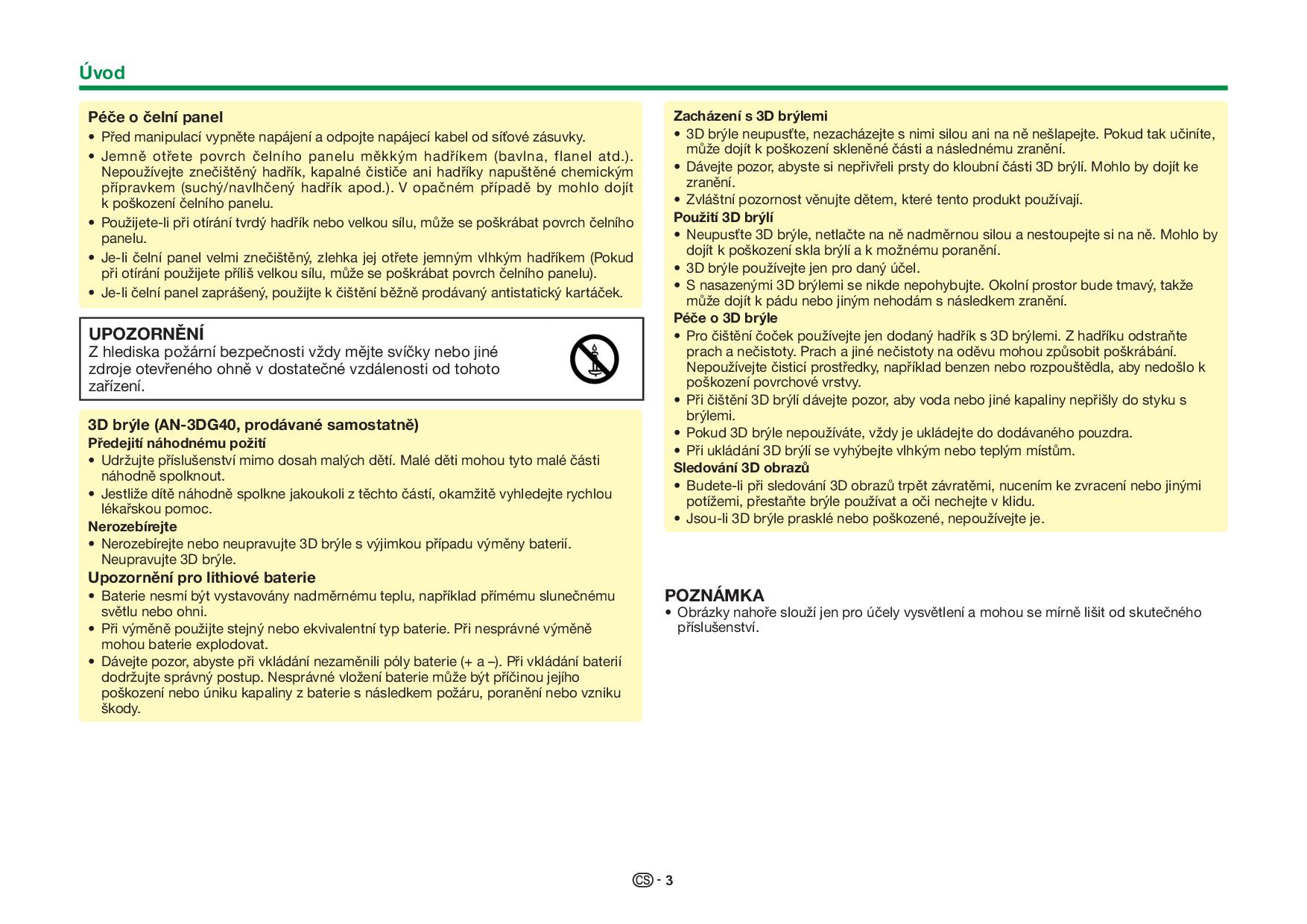 Úvod

Péče o čelní panel
• Před manipulací vypněte napájení a odpojte napájecí kabel od síťové zásuvky.
• Jemně otřete povrch čelního panelu měkkým hadříkem (bavlna, flanel atd.). Nepoužívejte znečištěný hadřík, kapalné čističe ani hadříky napuštěné chemickým přípravkem (suchý/navlhčený hadřík apod.). V opačném případě by mohlo dojít k poškození čelního panelu.
• Použijete-li při otírání tvrdý hadřík nebo velkou sílu, může se poškrábat povrch čelního panelu.
• Je-li čelní panel velmi znečištěný, zlehka jej otřete jemným vlhkým hadříkem (Pokud při otírání použijete příliš velkou sílu, může se poškrábat povrch čelního panelu).
• Je-li čelní panel zaprášený, použijte k čištění běžně prodávaný antistatický kartáček.

UPOZORNĚNÍ
Z hlediska požární bezpečnosti vždy mějte svíčky nebo jiné zdroje otevřeného ohně v dostatečné vzdálenosti od tohoto zařízení.

3D brýle (AN-3DG40, prodávané samostatně)
Předejití náhodnému požití
• Udržujte příslušenství mimo dosah malých dětí. Malé děti mohou tyto malé části náhodně spolknout.
• Jestliže dítě náhodně spolkne jakoukoli z těchto částí, okamžitě vyhledejte rychlou lékařskou pomoc.
Nerozebírejte
• Nerozebírejte nebo neupravujte 3D brýle s výjimkou případu výměny baterií. Neupravujte 3D brýle.
Upozornění pro lithiové baterie
• Baterie nesmí být vystavovány nadměrnému teplu, například přímému slunečnému světlu nebo ohni.
• Při výměně použijte stejný nebo ekvivalentní typ baterie. Při nesprávné výměně mohou baterie explodovat.
• Dávejte pozor, abyste při vkládání nezaměnili póly baterie (+ a –). Při vkládání baterií dodržujte správný postup. Nesprávné vložení baterie může být příčinou jejího poškození nebo úniku kapaliny z baterie s následkem požáru, poranění nebo vzniku škody.

Zacházení s 3D brýlemi
• 3D brýle neupusťte, nezacházejte s nimi silou ani na ně nešlapejte. Pokud tak učiníte, může dojít k poškození skleněné části a následnému zranění.
• Dávejte pozor, abyste si nepřivřeli prsty do kloubní části 3D brýlí. Mohlo by dojít ke zranění.
• Zvláštní pozornost věnujte dětem, které tento produkt používají.
Použití 3D brýlí
• Neupusťte 3D brýle, netlačte na ně nadměrnou silou a nestoupejte si na ně. Mohlo by dojít k poškození skla brýlí a k možnému poranění.
• 3D brýle používejte jen pro daný účel.
• S nasazenými 3D brýlemi se nikde nepohybujte. Okolní prostor bude tmavý, takže může dojít k pádu nebo jiným nehodám s následkem zranění.
Péče o 3D brýle
• Pro čištění čoček používejte jen dodaný hadřík s 3D brýlemi. Z hadříku odstraňte prach a nečistoty. Prach a jiné nečistoty na oděvu mohou způsobit poškrábání. Nepoužívejte čisticí prostředky, například benzen nebo rozpouštědla, aby nedošlo k poškození povrchové vrstvy.
• Při čištění 3D brýlí dávejte pozor, aby voda nebo jiné kapaliny nepřišly do styku s brýlemi.
• Pokud 3D brýle nepoužíváte, vždy je ukládejte do dodávaného pouzdra.
• Při ukládání 3D brýlí se vyhýbejte vlhkým nebo teplým místům.
Sledování 3D obrazů
• Budete-li při sledování 3D obrazů trpět závratěmi, nucením ke zvracení nebo jinými potížemi, přestaňte brýle používat a oči nechejte v klidu.
• Jsou-li 3D brýle prasklé nebo poškozené, nepoužívejte je.

POZNÁMKA
• Obrázky nahoře slouží jen pro účely vysvětlení a mohou se mírně lišit od skutečného příslušenství.

CS - 3